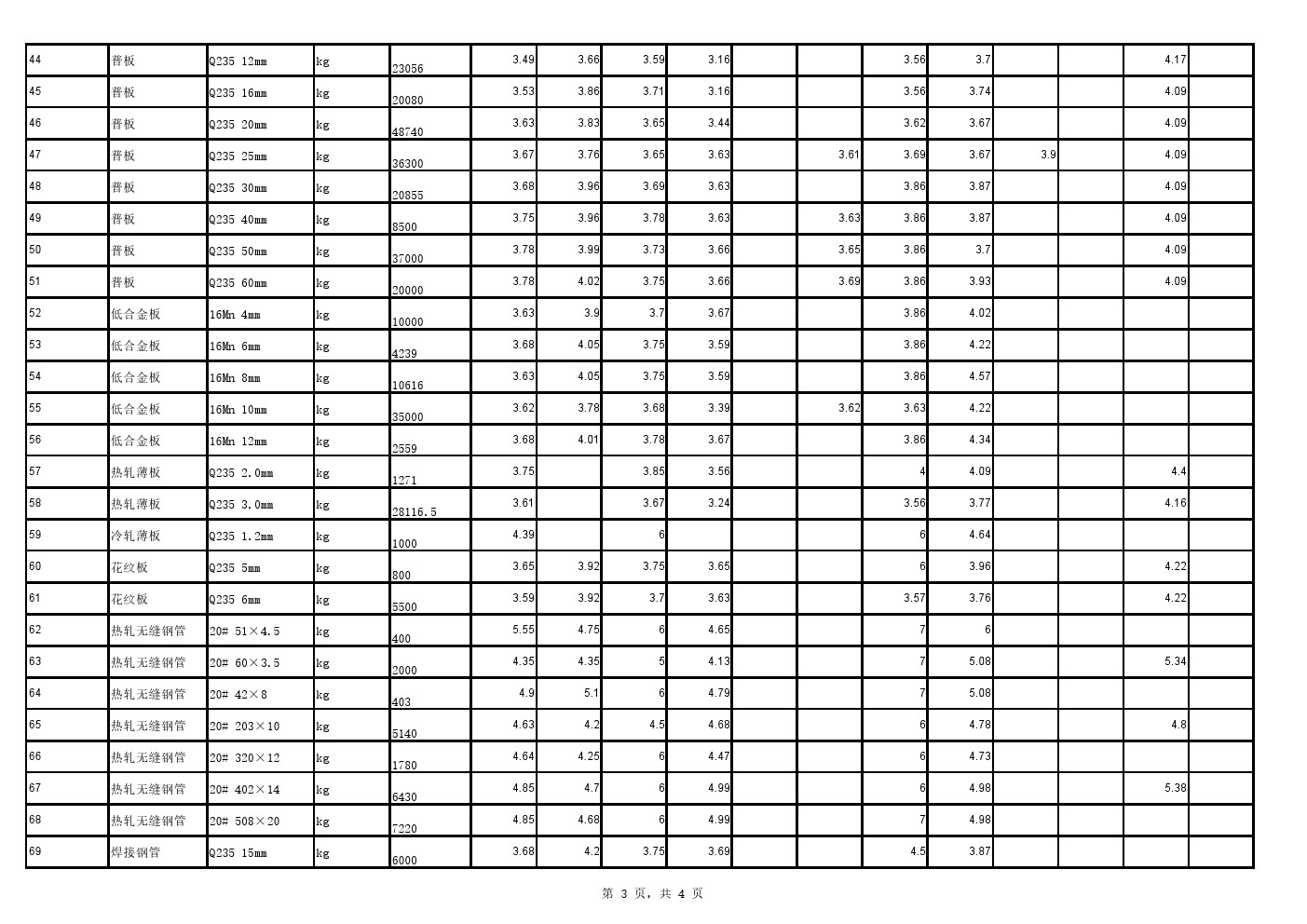 | 44 | 普板 | Q235 12mm | kg | 23056 | 3.49 | 3.66 | 3.59 | 3.16 | | | 3.56 | 3.7 | | | 4.17 | |
|---|---|---|---|---|---|---|---|---|---|---|---|---|---|---|---|---|
| 45 | 普板 | Q235 16mm | kg | 20080 | 3.53 | 3.86 | 3.71 | 3.16 | | | 3.56 | 3.74 | | | 4.09 | |
| 46 | 普板 | Q235 20mm | kg | 48740 | 3.63 | 3.83 | 3.65 | 3.44 | | | 3.62 | 3.67 | | | 4.09 | |
| 47 | 普板 | Q235 25mm | kg | 36300 | 3.67 | 3.76 | 3.65 | 3.63 | | 3.61 | 3.69 | 3.67 | 3.9 | | 4.09 | |
| 48 | 普板 | Q235 30mm | kg | 20855 | 3.68 | 3.96 | 3.69 | 3.63 | | | 3.86 | 3.87 | | | 4.09 | |
| 49 | 普板 | Q235 40mm | kg | 8500 | 3.75 | 3.96 | 3.78 | 3.63 | | 3.63 | 3.86 | 3.87 | | | 4.09 | |
| 50 | 普板 | Q235 50mm | kg | 37000 | 3.78 | 3.99 | 3.73 | 3.66 | | 3.65 | 3.86 | 3.7 | | | 4.09 | |
| 51 | 普板 | Q235 60mm | kg | 20000 | 3.78 | 4.02 | 3.75 | 3.66 | | 3.69 | 3.86 | 3.93 | | | 4.09 | |
| 52 | 低合金板 | 16Mn 4mm | kg | 10000 | 3.63 | 3.9 | 3.7 | 3.67 | | | 3.86 | 4.02 | | | | |
| 53 | 低合金板 | 16Mn 6mm | kg | 4239 | 3.68 | 4.05 | 3.75 | 3.59 | | | 3.86 | 4.22 | | | | |
| 54 | 低合金板 | 16Mn 8mm | kg | 10616 | 3.63 | 4.05 | 3.75 | 3.59 | | | 3.86 | 4.57 | | | | |
| 55 | 低合金板 | 16Mn 10mm | kg | 35000 | 3.62 | 3.78 | 3.68 | 3.39 | | 3.62 | 3.63 | 4.22 | | | | |
| 56 | 低合金板 | 16Mn 12mm | kg | 2559 | 3.68 | 4.01 | 3.78 | 3.67 | | | 3.86 | 4.34 | | | | |
| 57 | 热轧薄板 | Q235 2.0mm | kg | 1271 | 3.75 | | 3.85 | 3.56 | | | 4 | 4.09 | | | 4.4 | |
| 58 | 热轧薄板 | Q235 3.0mm | kg | 28116.5 | 3.61 | | 3.67 | 3.24 | | | 3.56 | 3.77 | | | 4.16 | |
| 59 | 冷轧薄板 | Q235 1.2mm | kg | 1000 | 4.39 | | 6 | | | | 6 | 4.64 | | | | |
| 60 | 花纹板 | Q235 5mm | kg | 800 | 3.65 | 3.92 | 3.75 | 3.65 | | | 6 | 3.96 | | | 4.22 | |
| 61 | 花纹板 | Q235 6mm | kg | 5500 | 3.59 | 3.92 | 3.7 | 3.63 | | | 3.57 | 3.76 | | | 4.22 | |
| 62 | 热轧无缝钢管 | 20# 51×4.5 | kg | 400 | 5.55 | 4.75 | 6 | 4.65 | | | 7 | 6 | | | | |
| 63 | 热轧无缝钢管 | 20# 60×3.5 | kg | 2000 | 4.35 | 4.35 | 5 | 4.13 | | | 7 | 5.08 | | | 5.34 | |
| 64 | 热轧无缝钢管 | 20# 42×8 | kg | 403 | 4.9 | 5.1 | 6 | 4.79 | | | 7 | 5.08 | | | | |
| 65 | 热轧无缝钢管 | 20# 203×10 | kg | 5140 | 4.63 | 4.2 | 4.5 | 4.68 | | | 6 | 4.78 | | | 4.8 | |
| 66 | 热轧无缝钢管 | 20# 320×12 | kg | 1780 | 4.64 | 4.25 | 6 | 4.47 | | | 6 | 4.73 | | | | |
| 67 | 热轧无缝钢管 | 20# 402×14 | kg | 6430 | 4.85 | 4.7 | 6 | 4.99 | | | 6 | 4.98 | | | 5.38 | |
| 68 | 热轧无缝钢管 | 20# 508×20 | kg | 7220 | 4.85 | 4.68 | 6 | 4.99 | | | 7 | 4.98 | | | | |
| 69 | 焊接钢管 | Q235 15mm | kg | 6000 | 3.68 | 4.2 | 3.75 | 3.69 | | | 4.5 | 3.87 | | | | |

第 3 页，共 4 页